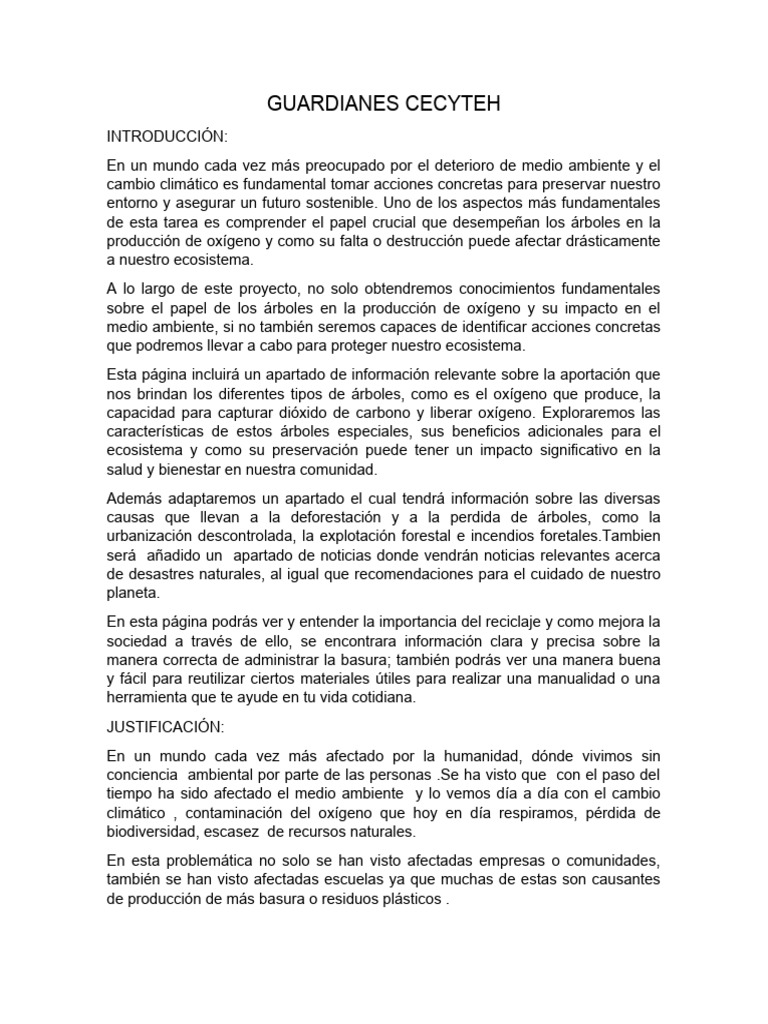 GUARDIANES CECYTEH

INTRODUCCIÓN:

En un mundo cada vez más preocupado por el deterioro de medio ambiente y el cambio climático es fundamental tomar acciones concretas para preservar nuestro entorno y asegurar un futuro sostenible. Uno de los aspectos más fundamentales de esta tarea es comprender el papel crucial que desempeñan los árboles en la producción de oxígeno y como su falta o destrucción puede afectar drásticamente a nuestro ecosistema.

A lo largo de este proyecto, no solo obtendremos conocimientos fundamentales sobre el papel de los árboles en la producción de oxígeno y su impacto en el medio ambiente, si no también seremos capaces de identificar acciones concretas que podremos llevar a cabo para proteger nuestro ecosistema.

Esta página incluirá un apartado de información relevante sobre la aportación que nos brindan los diferentes tipos de árboles, como es el oxígeno que produce, la capacidad para capturar dióxido de carbono y liberar oxígeno. Exploraremos las características de estos árboles especiales, sus beneficios adicionales para el ecosistema y como su preservación puede tener un impacto significativo en la salud y bienestar en nuestra comunidad.

Además adaptaremos un apartado el cual tendrá información sobre las diversas causas que llevan a la deforestación y a la perdida de árboles, como la urbanización descontrolada, la explotación forestal e incendios foretales.Tambien será añadido un apartado de noticias donde vendrán noticias relevantes acerca de desastres naturales, al igual que recomendaciones para el cuidado de nuestro planeta.

En esta página podrás ver y entender la importancia del reciclaje y como mejora la sociedad a través de ello, se encontrara información clara y precisa sobre la manera correcta de administrar la basura; también podrás ver una manera buena y fácil para reutilizar ciertos materiales útiles para realizar una manualidad o una herramienta que te ayude en tu vida cotidiana.

JUSTIFICACIÓN:

En un mundo cada vez más afectado por la humanidad, dónde vivimos sin conciencia ambiental por parte de las personas .Se ha visto que con el paso del tiempo ha sido afectado el medio ambiente y lo vemos día a día con el cambio climático , contaminación del oxígeno que hoy en día respiramos, pérdida de biodiversidad, escasez de recursos naturales.

En esta problemática no solo se han visto afectadas empresas o comunidades, también se han visto afectadas escuelas ya que muchas de estas son causantes de producción de más basura o residuos plásticos .